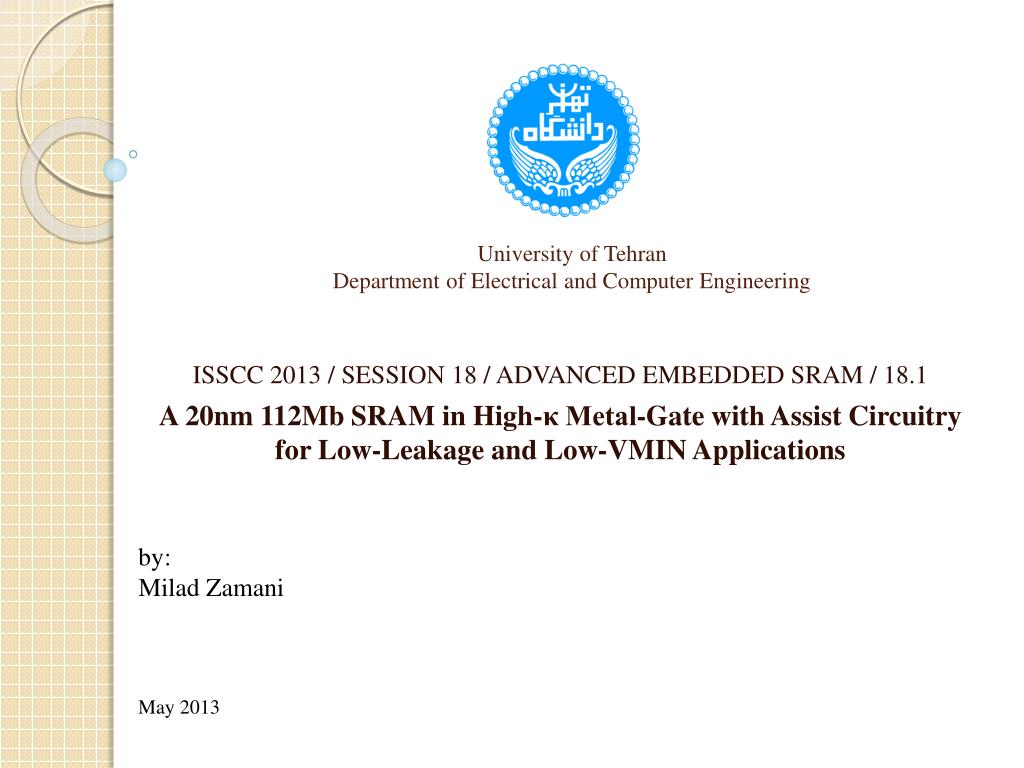 دانشگاه تهران

University of Tehran
Department of Electrical and Computer Engineering

ISSCC 2013 / SESSION 18 / ADVANCED EMBEDDED SRAM / 18.1
A 20nm 112Mb SRAM in High-κ Metal-Gate with Assist Circuitry for Low-Leakage and Low-VMIN Applications

by:
Milad Zamani

May 2013